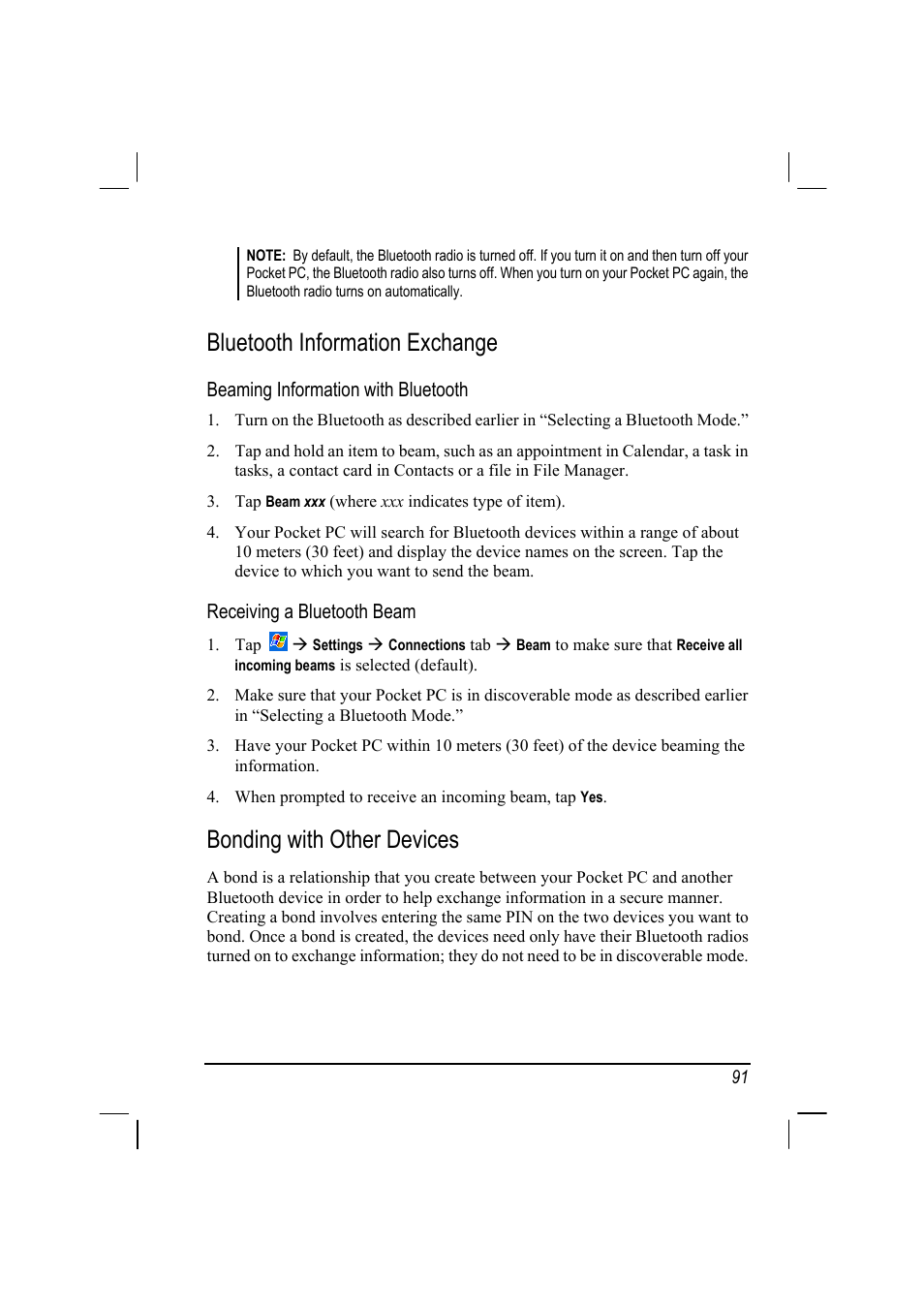 NOTE: By default, the Bluetooth radio is turned off. If you turn it on and then turn off your Pocket PC, the Bluetooth radio also turns off. When you turn on your Pocket PC again, the Bluetooth radio turns on automatically.

Bluetooth Information Exchange

Beaming Information with Bluetooth

1. Turn on the Bluetooth as described earlier in “Selecting a Bluetooth Mode.”

2. Tap and hold an item to beam, such as an appointment in Calendar, a task in tasks, a contact card in Contacts or a file in File Manager.

3. Tap Beam xxx (where xxx indicates type of item).

4. Your Pocket PC will search for Bluetooth devices within a range of about 10 meters (30 feet) and display the device names on the screen. Tap the device to which you want to send the beam.

Receiving a Bluetooth Beam

1. Tap → Settings → Connections tab → Beam to make sure that Receive all incoming beams is selected (default).

2. Make sure that your Pocket PC is in discoverable mode as described earlier in “Selecting a Bluetooth Mode.”

3. Have your Pocket PC within 10 meters (30 feet) of the device beaming the information.

4. When prompted to receive an incoming beam, tap Yes.

Bonding with Other Devices

A bond is a relationship that you create between your Pocket PC and another Bluetooth device in order to help exchange information in a secure manner. Creating a bond involves entering the same PIN on the two devices you want to bond. Once a bond is created, the devices need only have their Bluetooth radios turned on to exchange information; they do not need to be in discoverable mode.

91